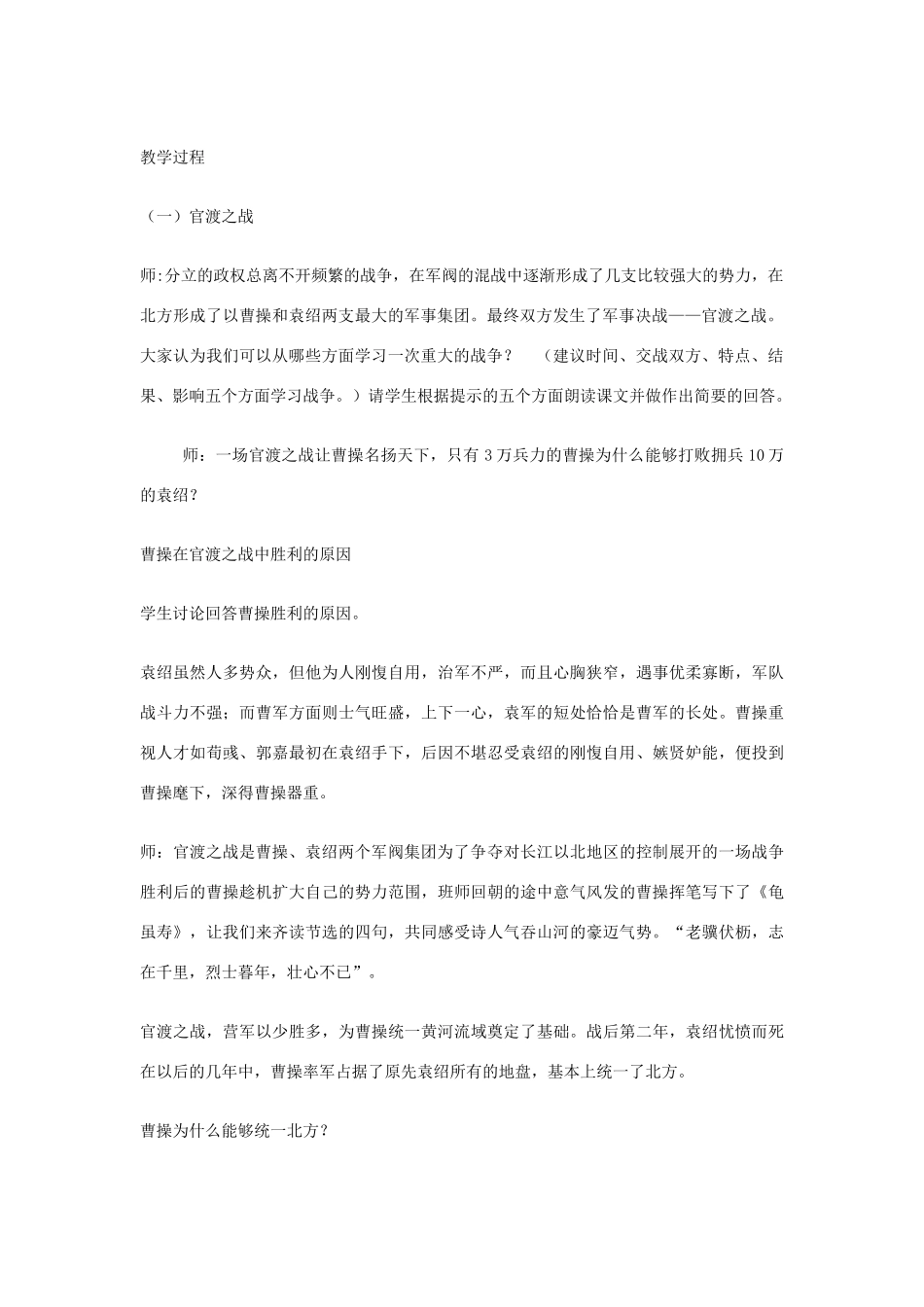 教学过程

（一）官渡之战

师:分立的政权总离不开频繁的战争，在军阀的混战中逐渐形成了几支比较强大的势力，在北方形成了以曹操和袁绍两支最大的军事集团。最终双方发生了军事决战——官渡之战。大家认为我们可以从哪些方面学习一次重大的战争？  （建议时间、交战双方、特点、结果、影响五个方面学习战争。）请学生根据提示的五个方面朗读课文并做作出简要的回答。

师：一场官渡之战让曹操名扬天下，只有 3 万兵力的曹操为什么能够打败拥兵 10 万的袁绍？

曹操在官渡之战中胜利的原因

学生讨论回答曹操胜利的原因。

袁绍虽然人多势众，但他为人刚愎自用，治军不严，而且心胸狭窄，遇事优柔寡断，军队战斗力不强；而曹军方面则士气旺盛，上下一心，袁军的短处恰恰是曹军的长处。曹操重视人才如荀彧、郭嘉最初在袁绍手下，后因不堪忍受袁绍的刚愎自用、嫉贤妒能，便投到曹操麾下，深得曹操器重。

师：官渡之战是曹操、袁绍两个军阀集团为了争夺对长江以北地区的控制展开的一场战争胜利后的曹操趁机扩大自己的势力范围，班师回朝的途中意气风发的曹操挥笔写下了《龟虽寿》，让我们来齐读节选的四句，共同感受诗人气吞山河的豪迈气势。“老骥伏枥，志在千里，烈士暮年，壮心不已”。

官渡之战，营军以少胜多，为曹操统一黄河流域奠定了基础。战后第二年，袁绍忧愤而死在以后的几年中，曹操率军占据了原先袁绍所有的地盘，基本上统一了北方。

曹操为什么能够统一北方？